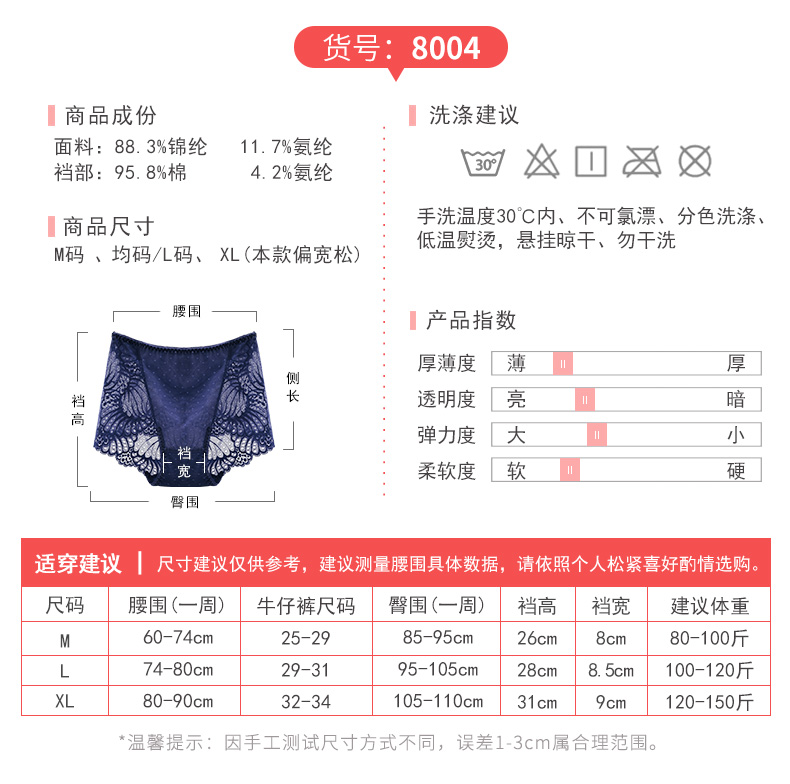 货号：8004

商品成份
面料：88.3%锦纶　11.7%氨纶
裆部：95.8%棉　4.2%氨纶

商品尺寸
M码 、均码/L码、 XL(本款偏宽松)

腰围
裆高
侧长
裆宽
臀围

洗涤建议

30°

手洗温度30°C内、不可氯漂、分色洗涤、低温熨烫，悬挂晾干、勿干洗

产品指数
厚薄度 薄 厚
透明度 亮 暗
弹力度 大 小
柔软度 软 硬

适穿建议 | 尺寸建议仅供参考，建议测量腰围具体数据，请依照个人松紧喜好酌情选购。

| 尺码 | 腰围(一周) | 牛仔裤尺码 | 臀围(一周) | 裆高 | 裆宽 | 建议体重 |
|---|---|---|---|---|---|---|
| M | 60-74cm | 25-29 | 85-95cm | 26cm | 8cm | 80-100斤 |
| L | 74-80cm | 29-31 | 95-105cm | 28cm | 8.5cm | 100-120斤 |
| XL | 80-90cm | 32-34 | 105-110cm | 31cm | 9cm | 120-150斤 |

*温馨提示：因手工测试尺寸方式不同，误差1-3cm属合理范围。